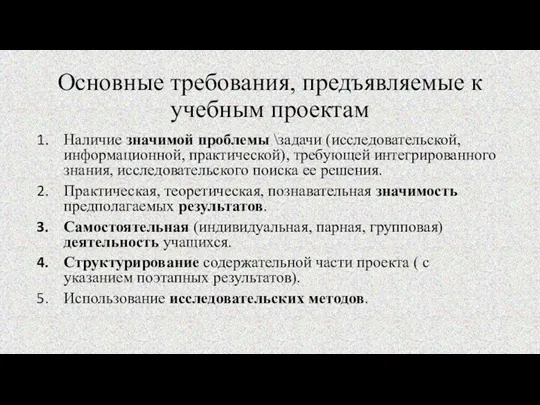 Основные требования, предъявляемые к учебным проектам

1. Наличие значимой проблемы \задачи (исследовательской, информационной, практической), требующей интегрированного знания, исследовательского поиска ее решения.
2. Практическая, теоретическая, познавательная значимость предполагаемых результатов.
3. Самостоятельная (индивидуальная, парная, групповая) деятельность учащихся.
4. Структурирование содержательной части проекта ( с указанием поэтапных результатов).
5. Использование исследовательских методов.